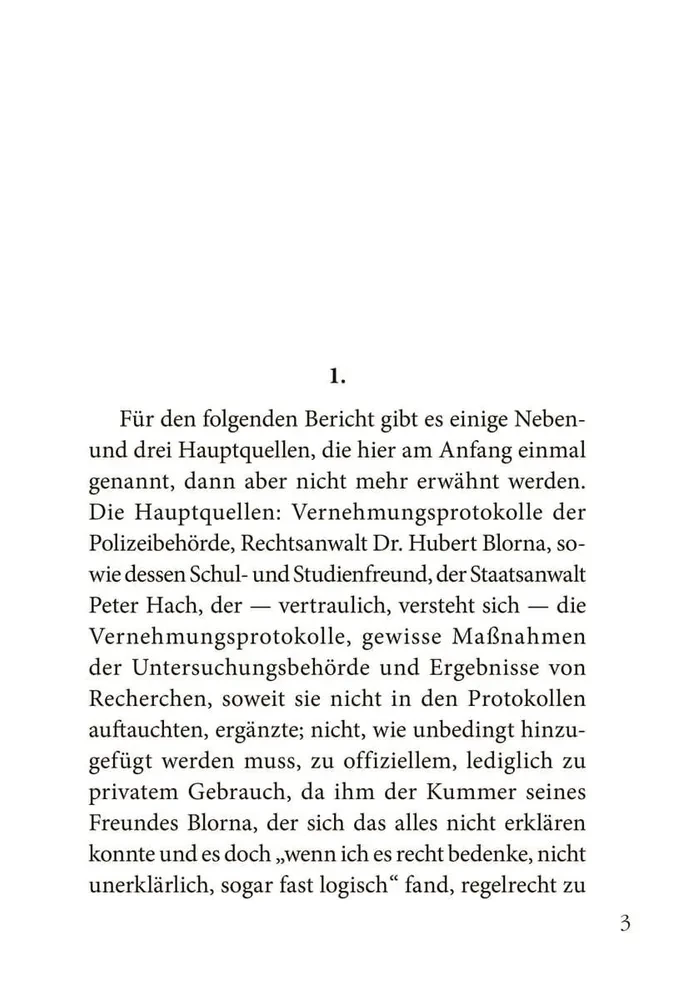 1.

Für den folgenden Bericht gibt es einige Neben- und drei Hauptquellen, die hier am Anfang einmal genannt, dann aber nicht mehr erwähnt werden. Die Hauptquellen: Vernehmungsprotokolle der Polizeibehörde, Rechtsanwalt Dr. Hubert Blorna, sowie dessen Schul- und Studienfreund, der Staatsanwalt Peter Hach, der — vertraulich, versteht sich — die Vernehmungsprotokolle, gewisse Maßnahmen der Untersuchungsbehörde und Ergebnisse von Recherchen, soweit sie nicht in den Protokollen auftauchten, ergänzte; nicht, wie unbedingt hinzugefügt werden muss, zu offiziellem, lediglich zu privatem Gebrauch, da ihm der Kummer seines Freundes Blorna, der sich das alles nicht erklären konnte und es doch „wenn ich es recht bedenke, nicht unerklärlich, sogar fast logisch“ fand, regelrecht zu

3